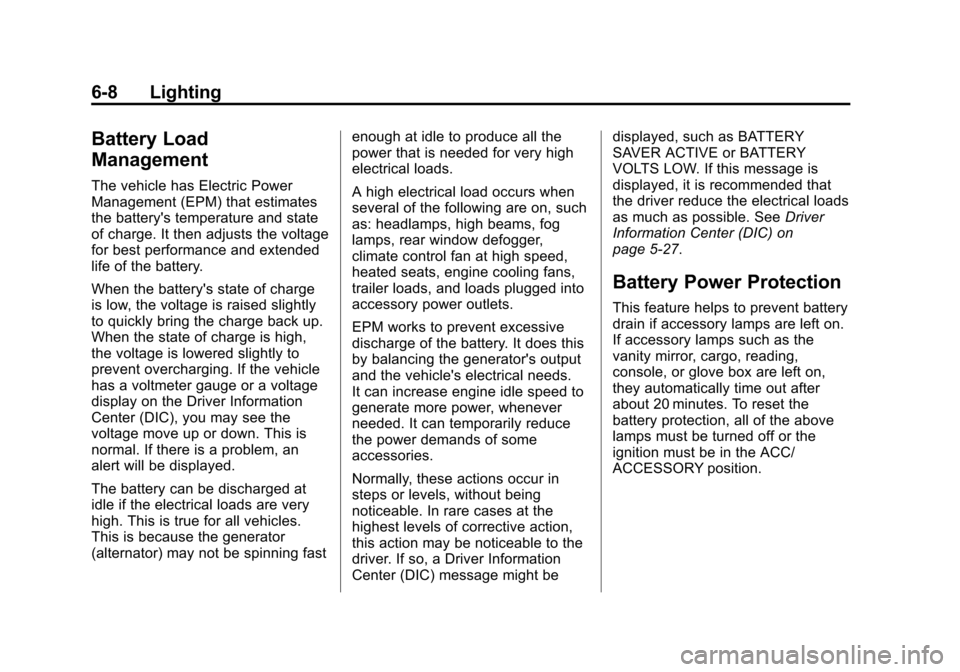 6-8 Lighting

Battery Load Management

The vehicle has Electric Power Management (EPM) that estimates the battery's temperature and state of charge. It then adjusts the voltage for best performance and extended life of the battery.

When the battery's state of charge is low, the voltage is raised slightly to quickly bring the charge back up. When the state of charge is high, the voltage is lowered slightly to prevent overcharging. If the vehicle has a voltmeter gauge or a voltage display on the Driver Information Center (DIC), you may see the voltage move up or down. This is normal. If there is a problem, an alert will be displayed.

The battery can be discharged at idle if the electrical loads are very high. This is true for all vehicles. This is because the generator (alternator) may not be spinning fast enough at idle to produce all the power that is needed for very high electrical loads.

A high electrical load occurs when several of the following are on, such as: headlamps, high beams, fog lamps, rear window defogger, climate control fan at high speed, heated seats, engine cooling fans, trailer loads, and loads plugged into accessory power outlets.

EPM works to prevent excessive discharge of the battery. It does this by balancing the generator's output and the vehicle's electrical needs. It can increase engine idle speed to generate more power, whenever needed. It can temporarily reduce the power demands of some accessories.

Normally, these actions occur in steps or levels, without being noticeable. In rare cases at the highest levels of corrective action, this action may be noticeable to the driver. If so, a Driver Information Center (DIC) message might be displayed, such as BATTERY SAVER ACTIVE or BATTERY VOLTS LOW. If this message is displayed, it is recommended that the driver reduce the electrical loads as much as possible. See Driver Information Center (DIC) on page 5-27.

Battery Power Protection

This feature helps to prevent battery drain if accessory lamps are left on. If accessory lamps such as the vanity mirror, cargo, reading, console, or glove box are left on, they automatically time out after about 20 minutes. To reset the battery protection, all of the above lamps must be turned off or the ignition must be in the ACC/ ACCESSORY position.

carmanualsonline.info